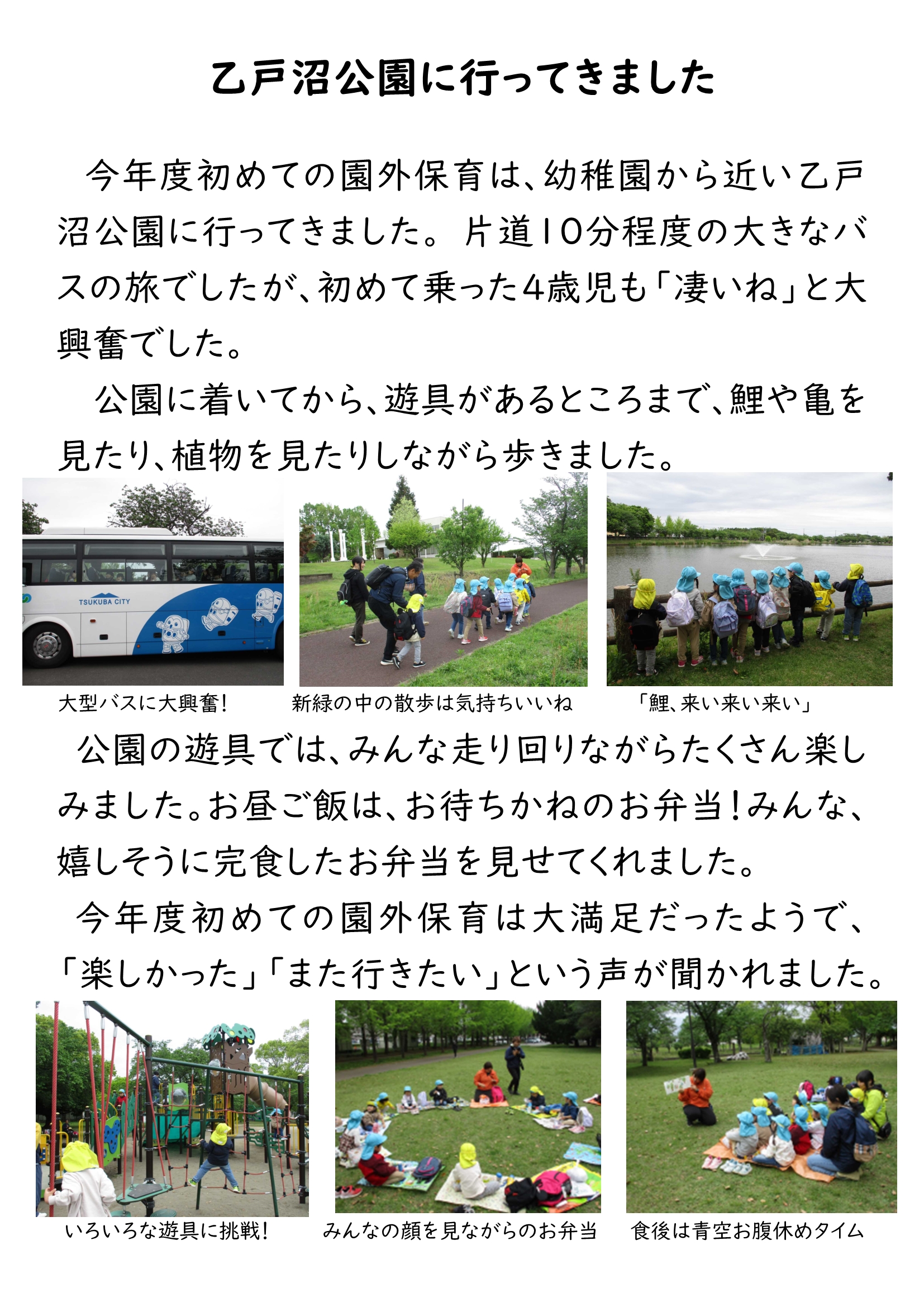 乙戸沼公園に行ってきました

今年度初めての園外保育は、幼稚園から近い乙戸沼公園に行ってきました。片道10分程度の大きなバスの旅でしたが、初めて乗った4歳児も「凄いね」と大興奮でした。

公園に着いてから、遊具があるところまで、鯉や亀を見たり、植物を見たりしながら歩きました。

TSUKUBA CITY

大型バスに大興奮！

新緑の中の散歩は気持ちいいね

「鯉、来い来い来い」

公園の遊具では、みんな走り回りながらたくさん楽しみました。お昼ご飯は、お待ちかねのお弁当！みんな、嬉しそうに完食したお弁当を見せてくれました。

今年度初めての園外保育は大満足だったようで、「楽しかった」「また行きたい」という声が聞かれました。

いろいろな遊具に挑戦！

みんなの顔を見ながらのお弁当

食後は青空お腹休めタイム